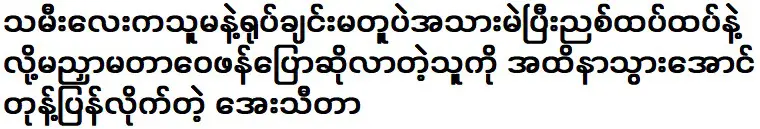 သမီးလေးကသူမနဲ့ရုပ်ချင်းမတူပဲအသားမဲပြီးညစ်ထပ်ထပ်နဲ့ လို့မညှာမတာဝေဖန်ပြောဆိုလာတဲ့သူကို အထိနာသွားအောင် တုန့်ပြန်လိုက်တဲ့ အေးသီတာ